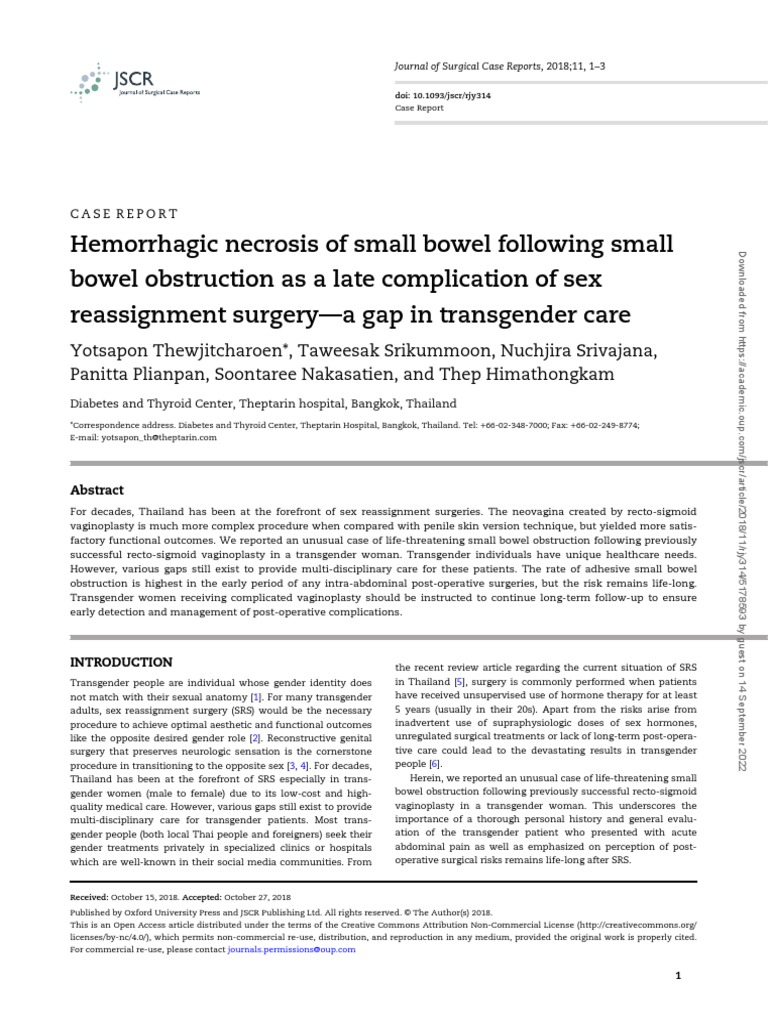 JSCR
Journal of Surgical Case Reports

Journal of Surgical Case Reports, 2018;11, 1–3

doi: 10.1093/jscr/rjy314
Case Report

CASE REPORT

Hemorrhagic necrosis of small bowel following small bowel obstruction as a late complication of sex reassignment surgery—a gap in transgender care

Yotsapon Thewjitcharoen*, Taweesak Srikummoon, Nuchjira Srivajana, Panitta Plianpan, Soontaree Nakasatien, and Thep Himathongkam

Diabetes and Thyroid Center, Theptarin hospital, Bangkok, Thailand

*Correspondence address. Diabetes and Thyroid Center, Theptarin Hospital, Bangkok, Thailand. Tel: +66-02-348-7000; Fax: +66-02-249-8774; E-mail: yotsapon_th@theptarin.com

Abstract

For decades, Thailand has been at the forefront of sex reassignment surgeries. The neovagina created by recto-sigmoid vaginoplasty is much more complex procedure when compared with penile skin version technique, but yielded more satisfactory functional outcomes. We reported an unusual case of life-threatening small bowel obstruction following previously successful recto-sigmoid vaginoplasty in a transgender woman. Transgender individuals have unique healthcare needs. However, various gaps still exist to provide multi-disciplinary care for these patients. The rate of adhesive small bowel obstruction is highest in the early period of any intra-abdominal post-operative surgeries, but the risk remains life-long. Transgender women receiving complicated vaginoplasty should be instructed to continue long-term follow-up to ensure early detection and management of post-operative complications.

INTRODUCTION

Transgender people are individual whose gender identity does not match with their sexual anatomy [1]. For many transgender adults, sex reassignment surgery (SRS) would be the necessary procedure to achieve optimal aesthetic and functional outcomes like the opposite desired gender role [2]. Reconstructive genital surgery that preserves neurologic sensation is the cornerstone procedure in transitioning to the opposite sex [3, 4]. For decades, Thailand has been at the forefront of SRS especially in transgender women (male to female) due to its low-cost and high-quality medical care. However, various gaps still exist to provide multi-disciplinary care for transgender patients. Most transgender people (both local Thai people and foreigners) seek their gender treatments privately in specialized clinics or hospitals which are well-known in their social media communities. From the recent review article regarding the current situation of SRS in Thailand [5], surgery is commonly performed when patients have received unsupervised use of hormone therapy for at least 5 years (usually in their 20s). Apart from the risks arise from inadvertent use of supraphysiologic doses of sex hormones, unregulated surgical treatments or lack of long-term post-operative care could lead to the devastating results in transgender people [6].

Herein, we reported an unusual case of life-threatening small bowel obstruction following previously successful recto-sigmoid vaginoplasty in a transgender woman. This underscores the importance of a thorough personal history and general evaluation of the transgender patient who presented with acute abdominal pain as well as emphasized on perception of post-operative surgical risks remains life-long after SRS.

Received: October 15, 2018. Accepted: October 27, 2018
Published by Oxford University Press and JSCR Publishing Ltd. All rights reserved. © The Author(s) 2018.
This is an Open Access article distributed under the terms of the Creative Commons Attribution Non-Commercial License (http://creativecommons.org/licenses/by-nc/4.0/), which permits non-commercial re-use, distribution, and reproduction in any medium, provided the original work is properly cited. For commercial re-use, please contact journals.permissions@oup.com

1

Downloaded from https://academic.oup.com/jscr/article/2018/11/rjy314/5178503 by guest on 14 September 2022